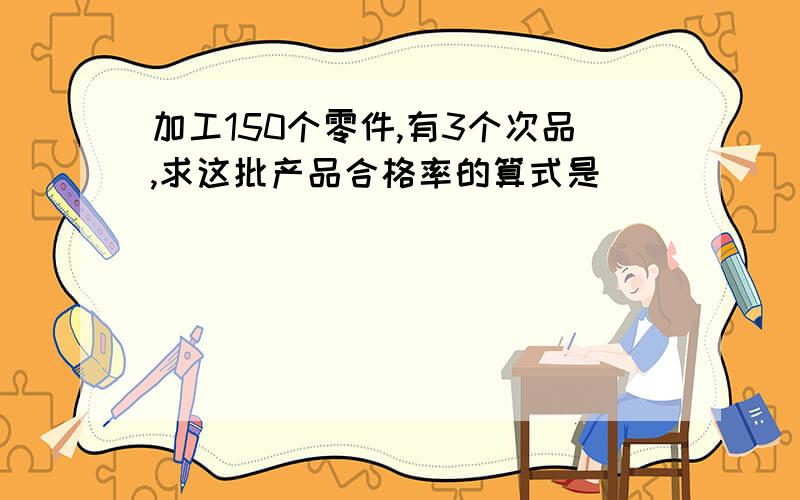 加工150个零件,有3个次品,求这批产品合格率的算式是